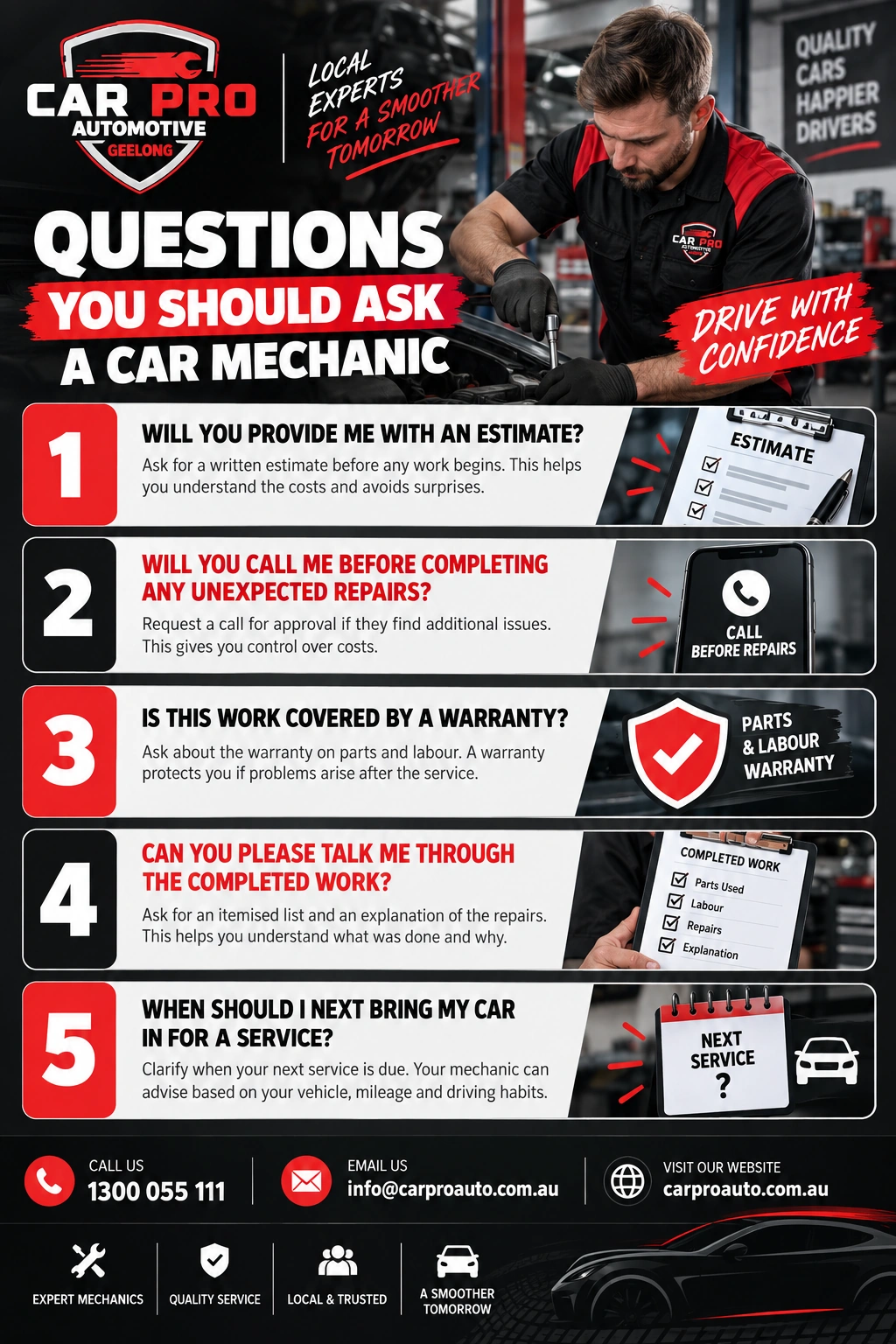 CAR PRO
AUTOMOTIVE
GEELONG

LOCAL EXPERTS FOR A SMOOTHER TOMORROW

QUALITY CARS HAPPIER DRIVERS

CAR PRO AUTOMOTIVE

QUESTIONS
YOU SHOULD ASK
A CAR MECHANIC

DRIVE WITH CONFIDENCE

1
WILL YOU PROVIDE ME WITH AN ESTIMATE?
Ask for a written estimate before any work begins. This helps you understand the costs and avoids surprises.

ESTIMATE

2
WILL YOU CALL ME BEFORE COMPLETING ANY UNEXPECTED REPAIRS?
Request a call for approval if they find additional issues. This gives you control over costs.

CALL BEFORE REPAIRS

3
IS THIS WORK COVERED BY A WARRANTY?
Ask about the warranty on parts and labour. A warranty protects you if problems arise after the service.

PARTS & LABOUR WARRANTY

4
CAN YOU PLEASE TALK ME THROUGH THE COMPLETED WORK?
Ask for an itemised list and an explanation of the repairs. This helps you understand what was done and why.

COMPLETED WORK
Parts Used
Labour
Repairs
Explanation

5
WHEN SHOULD I NEXT BRING MY CAR IN FOR A SERVICE?
Clarify when your next service is due. Your mechanic can advise based on your vehicle, mileage and driving habits.

NEXT SERVICE ?

CALL US
1300 055 111

EMAIL US
info@carproauto.com.au

VISIT OUR WEBSITE
carproauto.com.au

EXPERT MECHANICS
QUALITY SERVICE
LOCAL & TRUSTED
A SMOOTHER TOMORROW